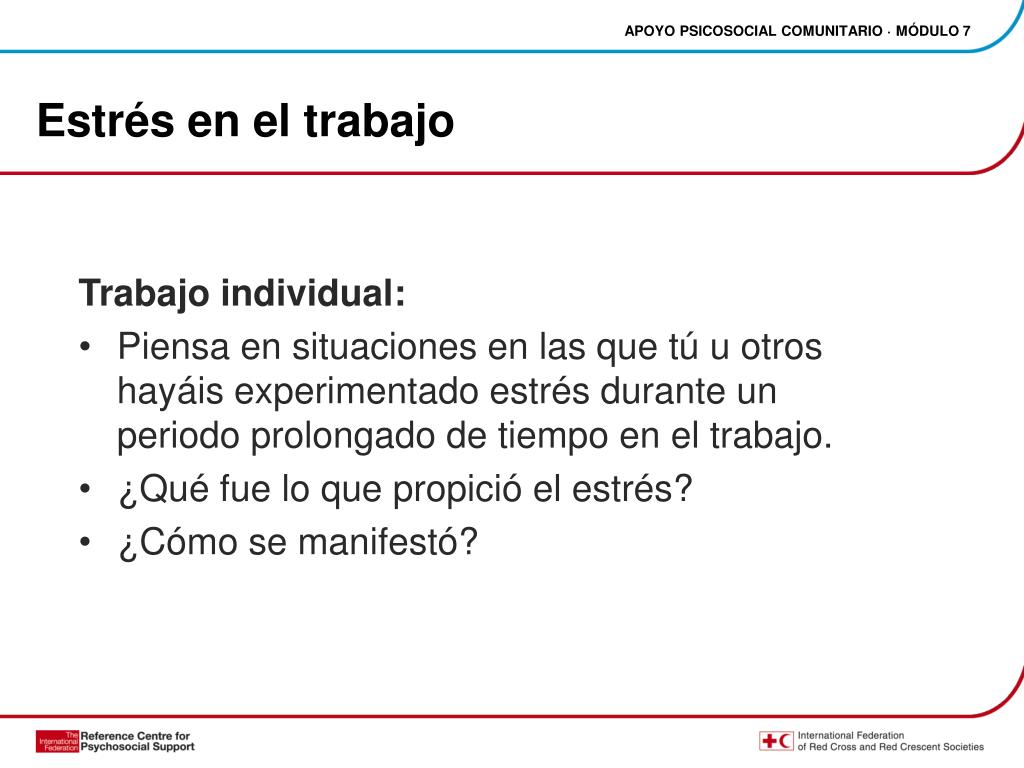 APOYO PSICOSOCIAL COMUNITARIO · MÓDULO 7

Estrés en el trabajo

Trabajo individual:

• Piensa en situaciones en las que tú u otros hayáis experimentado estrés durante un periodo prolongado de tiempo en el trabajo.
• ¿Qué fue lo que propició el estrés?
• ¿Cómo se manifestó?

The International Federation Reference Centre for Psychosocial Support

International Federation of Red Cross and Red Crescent Societies